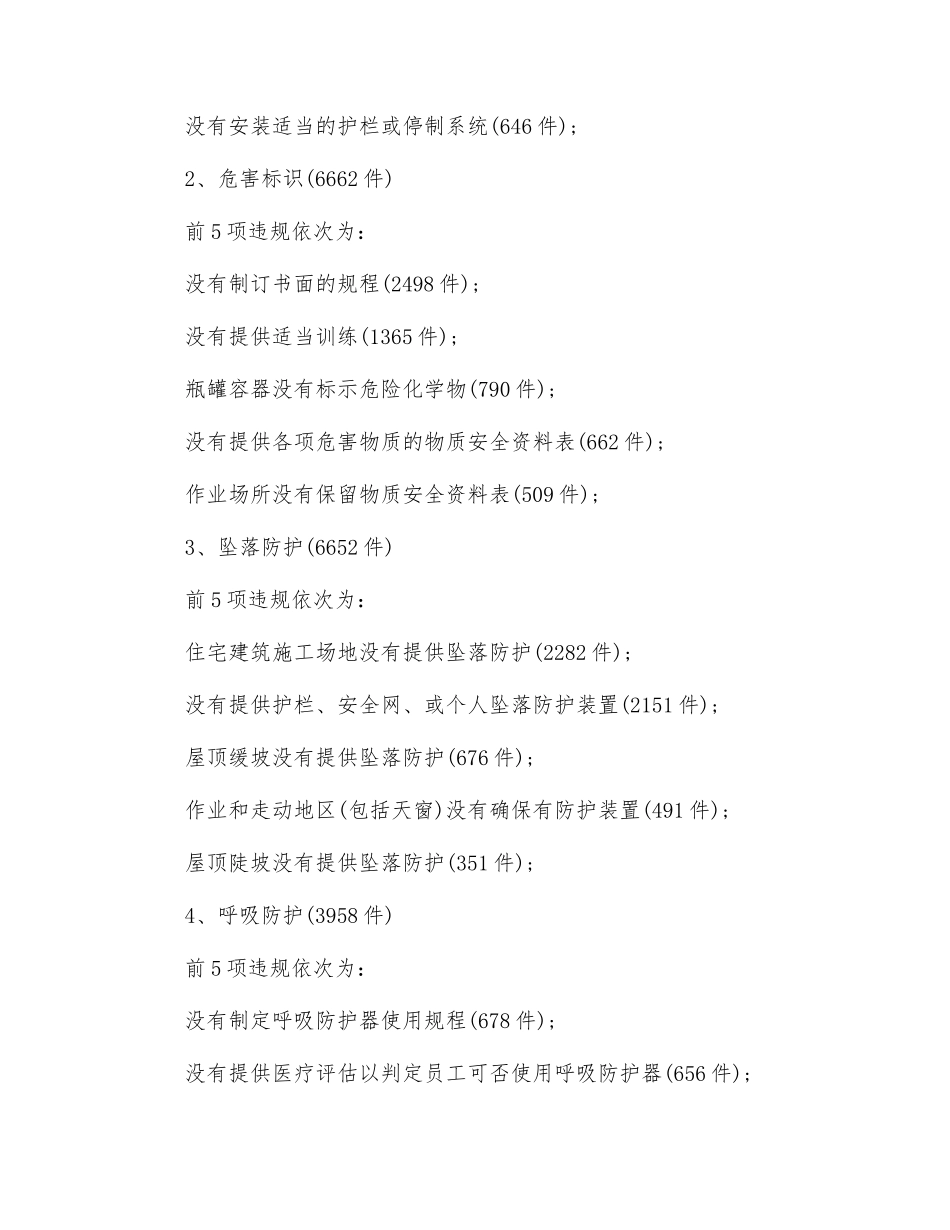 没有安装适当的护栏或停制系统(646 件)；

2、危害标识(6662 件)

前 5 项违规依次为：

没有制订书面的规程(2498 件)；

没有提供适当训练(1365 件)；

瓶罐容器没有标示危险化学物(790 件)；

没有提供各项危害物质的物质安全资料表(662 件)；

作业场所没有保留物质安全资料表(509 件)；

3、坠落防护(6652 件)

前 5 项违规依次为：

住宅建筑施工场地没有提供坠落防护(2282 件)；

没有提供护栏、安全网、或个人坠落防护装置(2151 件)；

屋顶缓坡没有提供坠落防护(676 件)；

作业和走动地区(包括天窗)没有确保有防护装置(491 件)；

屋顶陡坡没有提供坠落防护(351 件)；

4、呼吸防护(3958 件)

前 5 项违规依次为：

没有制定呼吸防护器使用规程(678 件)；

没有提供医疗评估以判定员工可否使用呼吸防护器(656 件)；